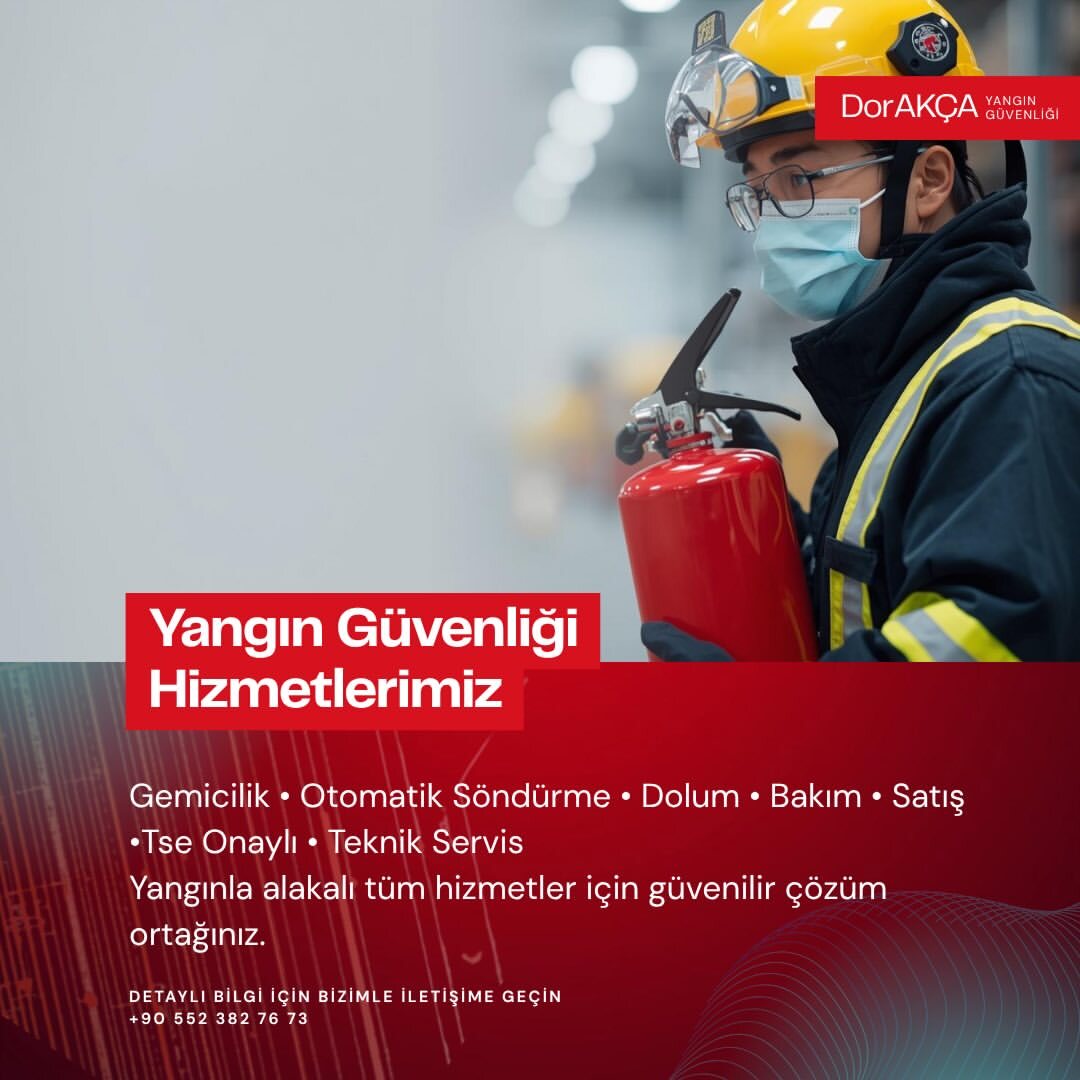 DorAKÇA YANGIN GÜVENLİĞİ

Yangın Güvenliği Hizmetlerimiz

Gemicilik • Otomatik Söndürme • Dolum • Bakım • Satış •Tse Onaylı • Teknik Servis
Yangınla alakalı tüm hizmetler için güvenilir çözüm ortağınız.

DETAYLI BİLGİ İÇİN BİZİMLE İLETİŞİME GEÇİN
+90 552 382 76 73